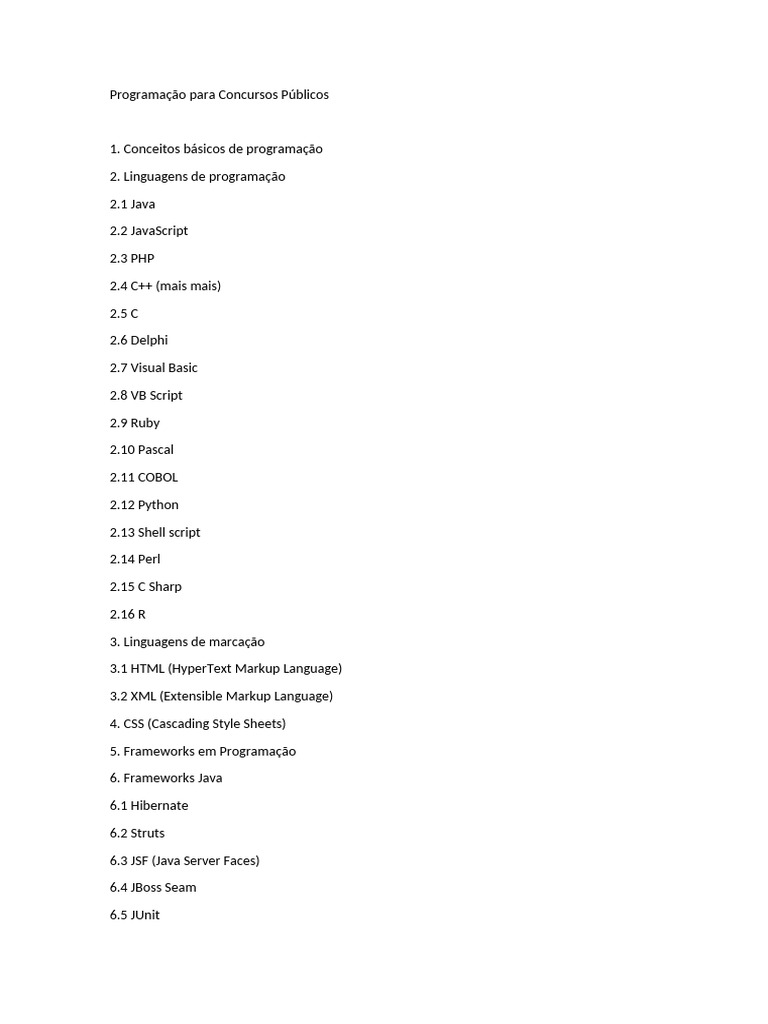 Programação para Concursos Públicos

1. Conceitos básicos de programação

2. Linguagens de programação

2.1 Java

2.2 JavaScript

2.3 PHP

2.4 C++ (mais mais)

2.5 C

2.6 Delphi

2.7 Visual Basic

2.8 VB Script

2.9 Ruby

2.10 Pascal

2.11 COBOL

2.12 Python

2.13 Shell script

2.14 Perl

2.15 C Sharp

2.16 R

3. Linguagens de marcação

3.1 HTML (HyperText Markup Language)

3.2 XML (Extensible Markup Language)

4. CSS (Cascading Style Sheets)

5. Frameworks em Programação

6. Frameworks Java

6.1 Hibernate

6.2 Struts

6.3 JSF (Java Server Faces)

6.4 JBoss Seam

6.5 JUnit